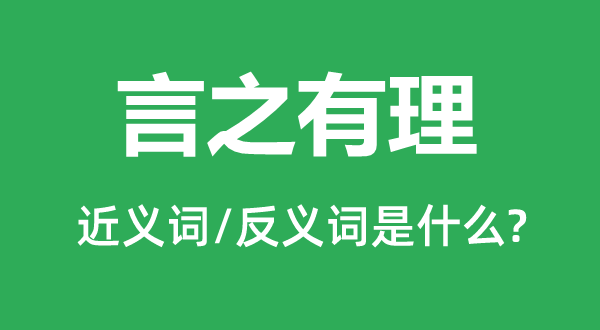 言之有理

近义词/反义词是什么?